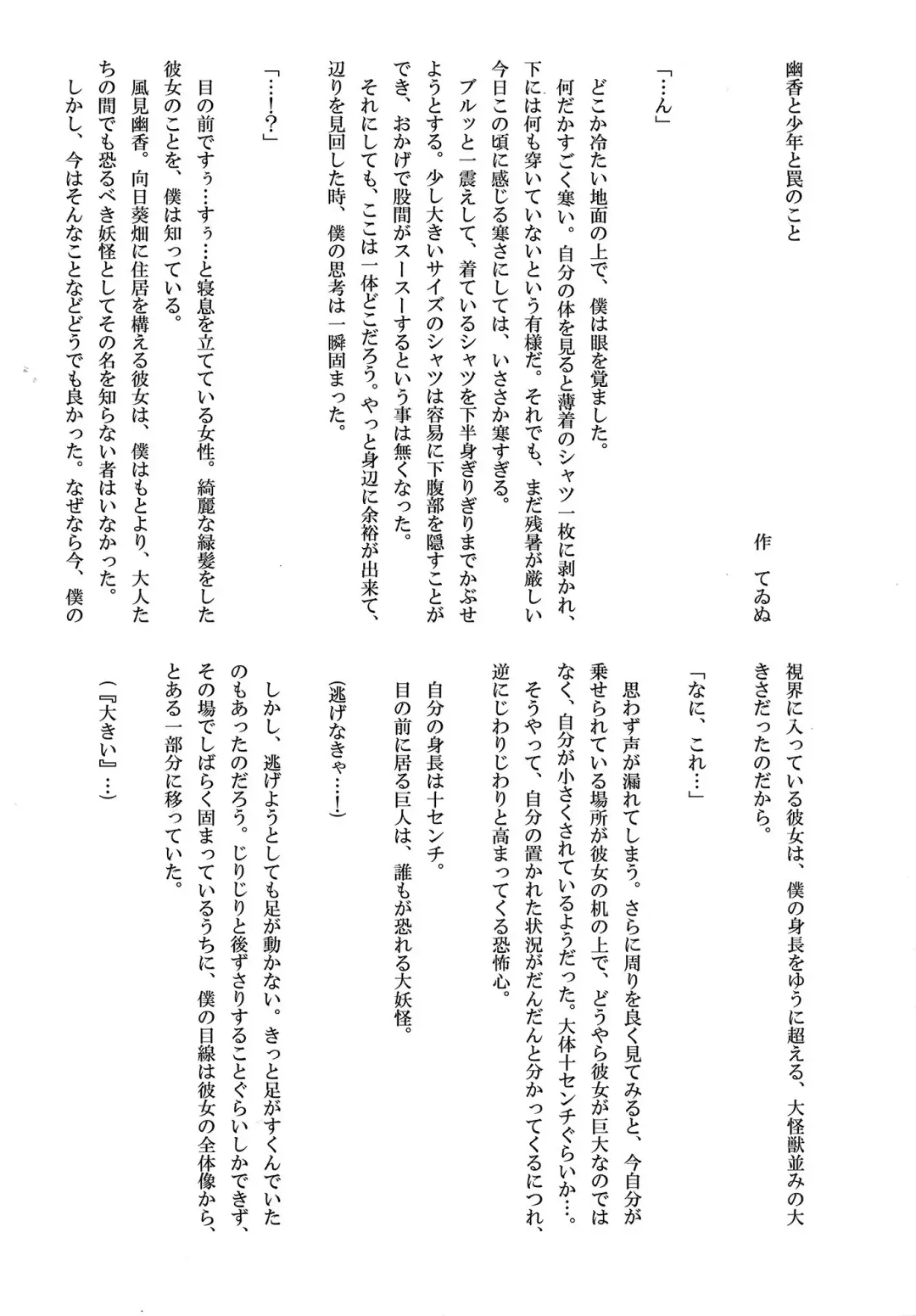 幽香と少年と罠のこと

作　てゐぬ

「…ん」

どこか冷たい地面の上で、僕は眼を覚ました。
何だかすごく寒い。自分の体を見ると薄着のシャツ一枚に剥かれ、下には何も穿いていないという有様だ。それでも、まだ残暑が厳しい今日この頃に感じる寒さにしては、いささか寒すぎる。
ブルッと一震えして、着ているシャツを下半身ぎりぎりまでかぶせようとする。少し大きいサイズのシャツは容易に下腹部を隠すことができ、おかげで股間がスースーするという事は無くなった。
それにしても、ここは一体どこだろう。やっと身辺に余裕が出来て、辺りを見回した時、僕の思考は一瞬固まった。

「…!?」

目の前ですぅ…すぅ…と寝息を立てている女性。綺麗な緑髪をした彼女のことを、僕は知っている。
風見幽香。向日葵畑に住居を構える彼女は、僕はもとより、大人たちの間でも恐るべき妖怪としてその名を知らない者はいなかった。
しかし、今はそんなことなどどうでも良かった。なぜなら今、僕の視界に入っている彼女は、僕の身長をゆうに超える、大怪獣並みの大きさだったのだから。

「なに、これ…」

思わず声が漏れてしまう。さらに周りを良く見てみると、今自分が乗せられている場所が彼女の机の上で、どうやら彼女が巨大なのではなく、自分が小さくされているようだった。大体十センチぐらいか…。
そうやって、自分の置かれた状況がだんだんと分かってくるにつれ、逆にじわりじわりと高まってくる恐怖心。
自分の身長は十センチ。
目の前に居る巨人は、誰もが恐れる大妖怪。

(逃げなきゃ…!)

しかし、逃げようとしても足が動かない。きっと足がすくんでいたのもあったのだろう。じりじりと後ずさりすることぐらいしかできず、その場でしばらく固まっているうちに、僕の目線は彼女の全体像から、とある一部分に移っていた。

(『大きい』…)